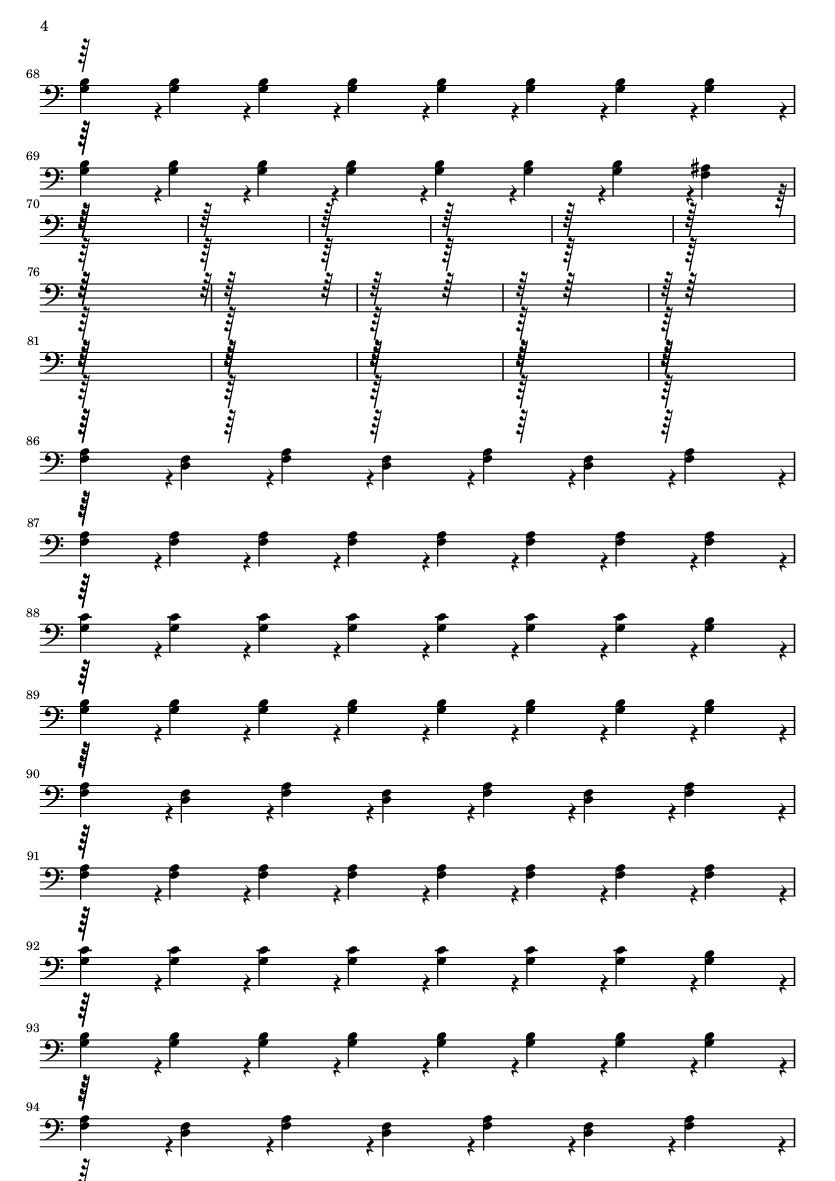 4

68

69

70

76

81

86

87

88

89

90

91

92

93

94